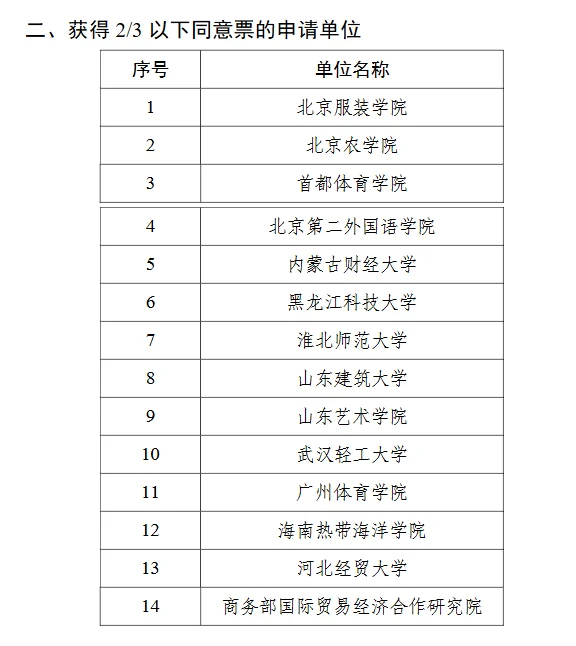 二、获得 2/3 以下同意票的申请单位

| 序号 | 单位名称 |
|---|---|
| 1 | 北京服装学院 |
| 2 | 北京农学院 |
| 3 | 首都体育学院 |
| 4 | 北京第二外国语学院 |
| 5 | 内蒙古财经大学 |
| 6 | 黑龙江科技大学 |
| 7 | 淮北师范大学 |
| 8 | 山东建筑大学 |
| 9 | 山东艺术学院 |
| 10 | 武汉轻工大学 |
| 11 | 广州体育学院 |
| 12 | 海南热带海洋学院 |
| 13 | 河北经贸大学 |
| 14 | 商务部国际贸易经济合作研究院 |